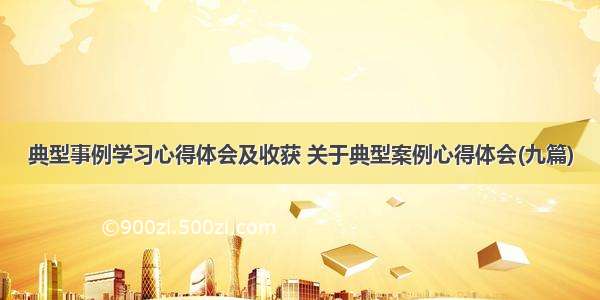 典型事例学习心得体会及收获 关于典型案例心得体会(九篇)

©900zi.500zi.com